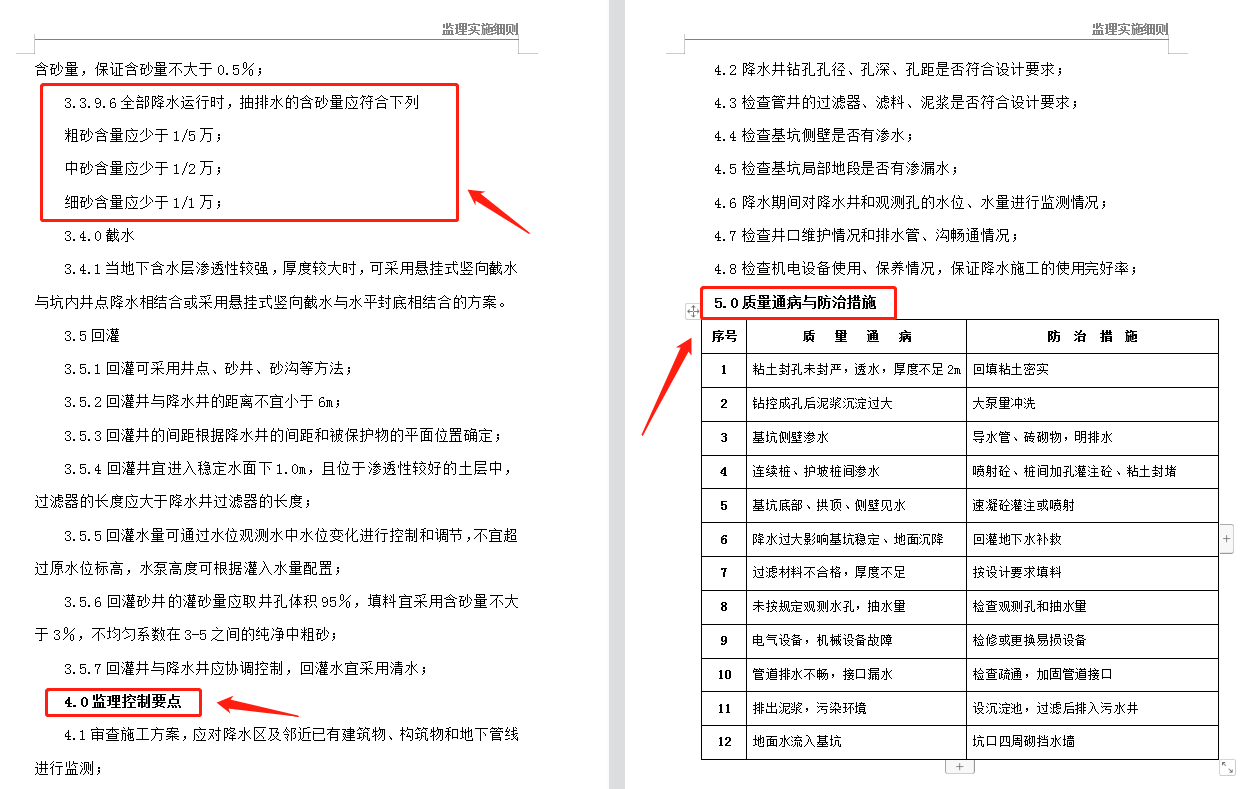 监理实施细则

含砂量，保证含砂量不大于 0.5%；

3.3.9.6 全部降水运行时，抽排水的含砂量应符合下列

粗砂含量应少于 1/5 万；

中砂含量应少于 1/2 万；

细砂含量应少于 1/1 万；

3.4.0 截水

3.4.1 当地下含水层渗透性较强，厚度较大时，可采用悬挂式竖向截水与坑内井点降水相结合或采用悬挂式竖向截水与水平封底相结合的方案。

3.5 回灌

3.5.1 回灌可采用井点、砂井、砂沟等方法；

3.5.2 回灌井与降水井的距离不宜小于 6m；

3.5.3 回灌井的间距根据降水井的间距和被保护物的平面位置确定；

3.5.4 回灌井宜进入稳定水面下 1.0m，且位于渗透性较好的土层中，过滤器的长度应大于降水井过滤器的长度；

3.5.5 回灌水量可通过水位观测水中水位变化进行控制和调节，不宜超过原水位标高，水泵高度可根据灌入水量配置；

3.5.6 回灌砂井的灌砂量应取井孔体积 95%，填料宜采用含砂量不大于 3%，不均匀系数在 3-5 之间的纯净中粗砂；

3.5.7 回灌井与降水井应协调控制，回灌水宜采用清水；

4.0 监理控制要点

4.1 审查施工方案，应对降水区及邻近已有建筑物、构筑物和地下管线进行监测；

监理实施细则

4.2 降水井钻孔孔径、孔深、孔距是否符合设计要求；

4.3 检查管井的过滤器、滤料、泥浆是否符合设计要求；

4.4 检查基坑侧壁是否有渗水；

4.5 检查基坑局部地段是否有渗漏水；

4.6 降水期间对降水井和观测孔的水位、水量进行监测情况；

4.7 检查井口维护情况和排水管、沟畅通情况；

4.8 检查机电设备使用、保养情况，保证降水施工的使用完好率；

5.0 质量通病与防治措施

| 序号 | 质 量 通 病 | 防 治 措 施 |
|---|---|---|
| 1 | 粘土封孔未封严，透水，厚度不足 2m | 回填粘土密实 |
| 2 | 钻控成孔后泥浆沉淀过大 | 大泵量冲洗 |
| 3 | 基坑侧壁渗水 | 导水管、砖砌物，明排水 |
| 4 | 连续桩、护坡桩间渗水 | 喷射砼、桩间加孔灌注砼、粘土封堵 |
| 5 | 基坑底部、拱顶、侧壁见水 | 速凝砼灌注或喷射 |
| 6 | 降水过大影响基坑稳定、地面沉降 | 回灌地下水补救 |
| 7 | 过滤材料不合格，厚度不足 | 按设计要求填料 |
| 8 | 未按规定观测水孔，抽水量 | 检查观测孔和抽水量 |
| 9 | 电气设备，机械设备故障 | 检修或更换易损设备 |
| 10 | 管道排水不畅，接口漏水 | 检查疏通，加固管道接口 |
| 11 | 排出泥浆，污染环境 | 设沉淀池，过滤后排入污水井 |
| 12 | 地面水流入基坑 | 坑口四周砌挡水墙 |